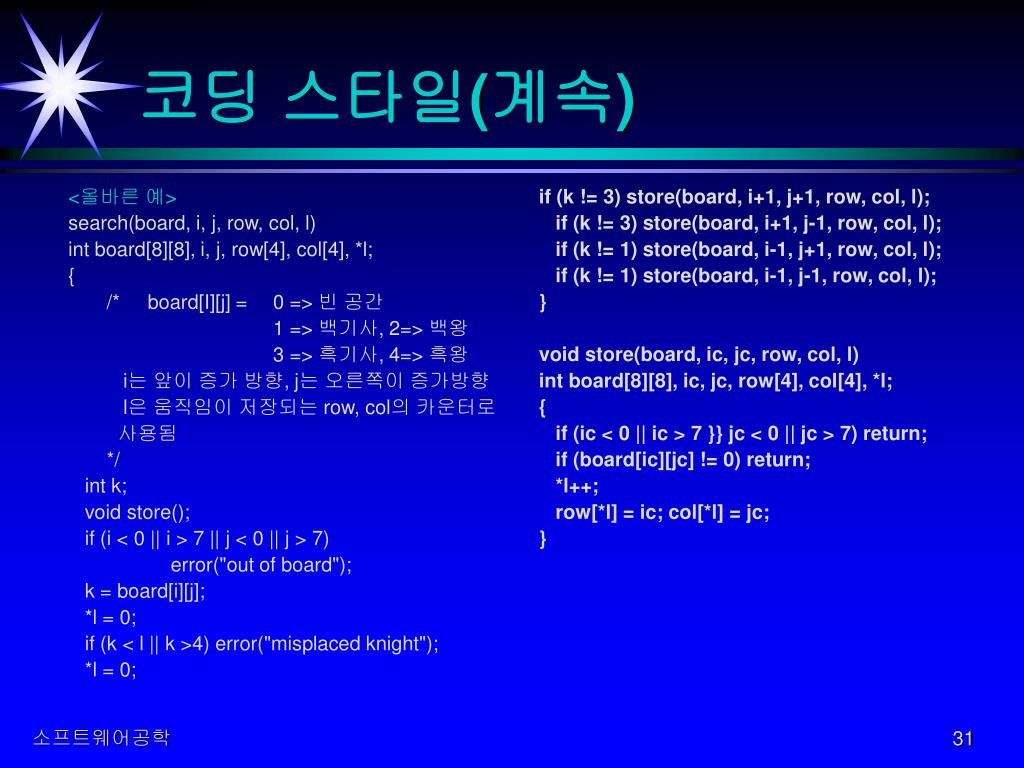 코딩 스타일(계속)

<올바른 예>
search(board, i, j, row, col, l)
int board[8][8], i, j, row[4], col[4], *l;
{
/* board[I][j] = 0 => 빈 공간
1 => 백기사, 2=> 백왕
3 => 흑기사, 4=> 흑왕
i는 앞이 증가 방향, j는 오른쪽이 증가방향
l은 움직임이 저장되는 row, col의 카운터로 사용됨
*/
int k;
void store();
if (i < 0 || i > 7 || j < 0 || j > 7)
error("out of board");
k = board[i][j];
*l = 0;
if (k < l || k >4) error("misplaced knight");
*l = 0;

if (k != 3) store(board, i+1, j+1, row, col, l);
if (k != 3) store(board, i+1, j-1, row, col, l);
if (k != 1) store(board, i-1, j+1, row, col, l);
if (k != 1) store(board, i-1, j-1, row, col, l);
}

void store(board, ic, jc, row, col, l)
int board[8][8], ic, jc, row[4], col[4], *l;
{
if (ic < 0 || ic > 7 }} jc < 0 || jc > 7) return;
if (board[ic][jc] != 0) return;
*l++;
row[*l] = ic; col[*l] = jc;
}

소프트웨어공학

31